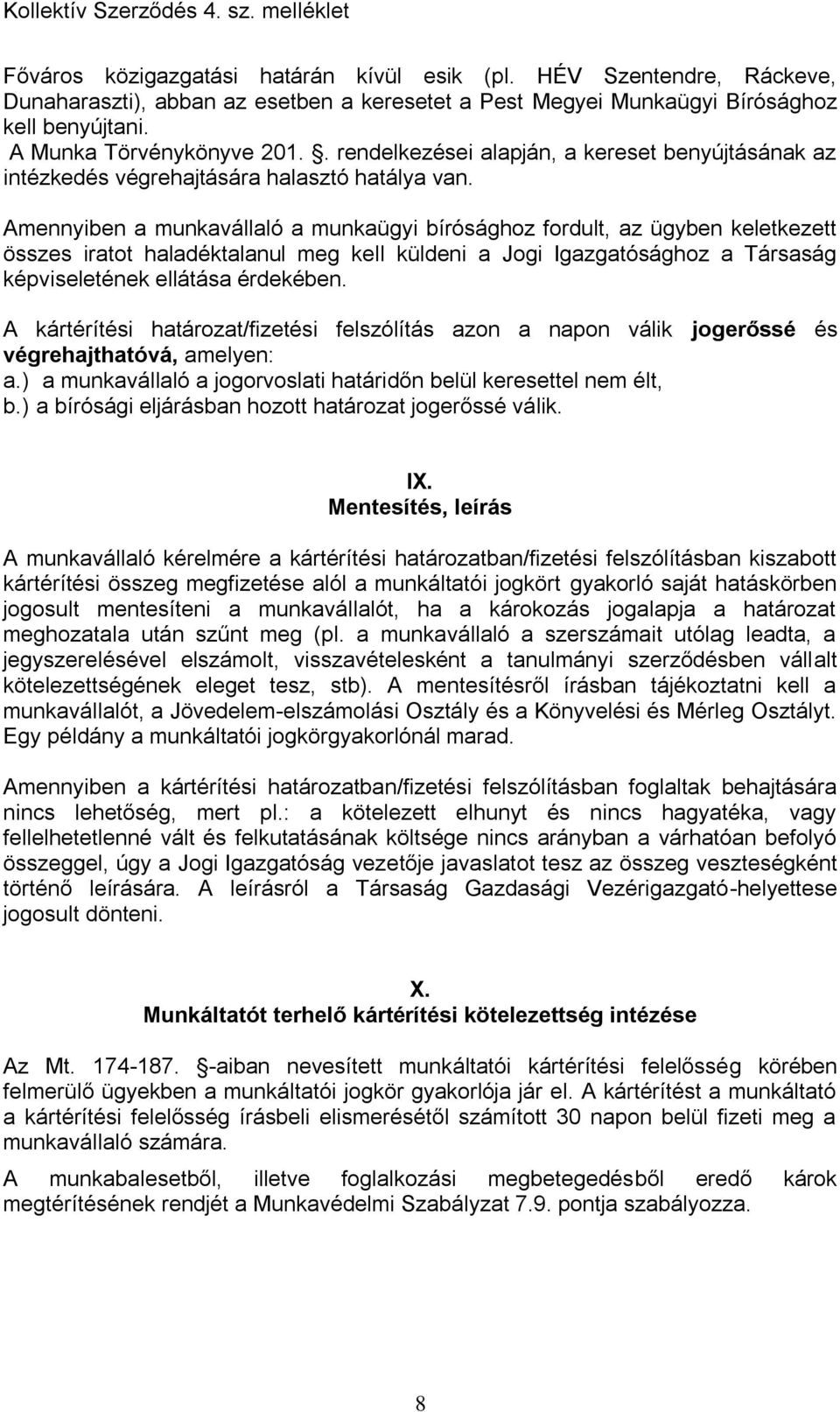 Kollektív Szerződés 4. sz. melléklet

Főváros közigazgatási határán kívül esik (pl. HÉV Szentendre, Ráckeve, Dunaharaszti), abban az esetben a keresetet a Pest Megyei Munkaügyi Bírósághoz kell benyújtani.
A Munka Törvénykönyve 201. §. rendelkezései alapján, a kereset benyújtásának az intézkedés végrehajtására halasztó hatálya van.

Amennyiben a munkavállaló a munkaügyi bírósághoz fordult, az ügyben keletkezett összes iratot haladéktalanul meg kell küldeni a Jogi Igazgatósághoz a Társaság képviseletének ellátása érdekében.

A kártérítési határozat/fizetési felszólítás azon a napon válik jogerőssé és végrehajthatóvá, amelyen:
a.) a munkavállaló a jogorvoslati határidőn belül keresettel nem élt,
b.) a bírósági eljárásban hozott határozat jogerőssé válik.

IX.
Mentesítés, leírás

A munkavállaló kérelmére a kártérítési határozatban/fizetési felszólításban kiszabott kártérítési összeg megfizetése alól a munkáltatói jogkört gyakorló saját hatáskörben jogosult mentesíteni a munkavállalót, ha a károkozás jogalapja a határozat meghozatala után szűnt meg (pl. a munkavállaló a szerszámait utólag leadta, a jegyszerelésével elszámolt, visszavételesként a tanulmányi szerződésben vállalt kötelezettségének eleget tesz, stb). A mentesítésről írásban tájékoztatni kell a munkavállalót, a Jövedelem-elszámolási Osztály és a Könyvelési és Mérleg Osztályt. Egy példány a munkáltatói jogkörgyakorlónál marad.

Amennyiben a kártérítési határozatban/fizetési felszólításban foglaltak behajtására nincs lehetőség, mert pl.: a kötelezett elhunyt és nincs hagyatéka, vagy fellelhetetlenné vált és felkutatásának költsége nincs arányban a várhatóan befolyó összeggel, úgy a Jogi Igazgatóság vezetője javaslatot tesz az összeg veszteségként történő leírására. A leírásról a Társaság Gazdasági Vezérigazgató-helyettese jogosult dönteni.

X.
Munkáltatót terhelő kártérítési kötelezettség intézése

Az Mt. 174-187. §-aiban nevesített munkáltatói kártérítési felelősség körében felmerülő ügyekben a munkáltatói jogkör gyakorlója jár el. A kártérítést a munkáltató a kártérítési felelősség írásbeli elismerésétől számított 30 napon belül fizeti meg a munkavállaló számára.

A munkabalesetből, illetve foglalkozási megbetegedésből eredő károk megtérítésének rendjét a Munkavédelmi Szabályzat 7.9. pontja szabályozza.

8